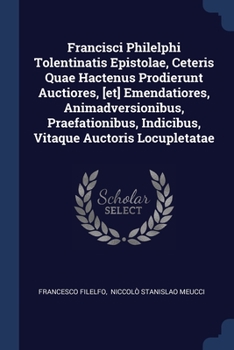 Francisci Philelphi Tolentinatis Epistolae, Ceteris Quae Hactenus Prodierunt Auctiores, [et] Emendatiores, Animadversionibus, Praefationibus, Indicibus, Vitaque Auctoris Locupletatae

Scholar SELECT

FRANCESCO FILELFO, NICCOLÒ STANISLAO MEUCCI